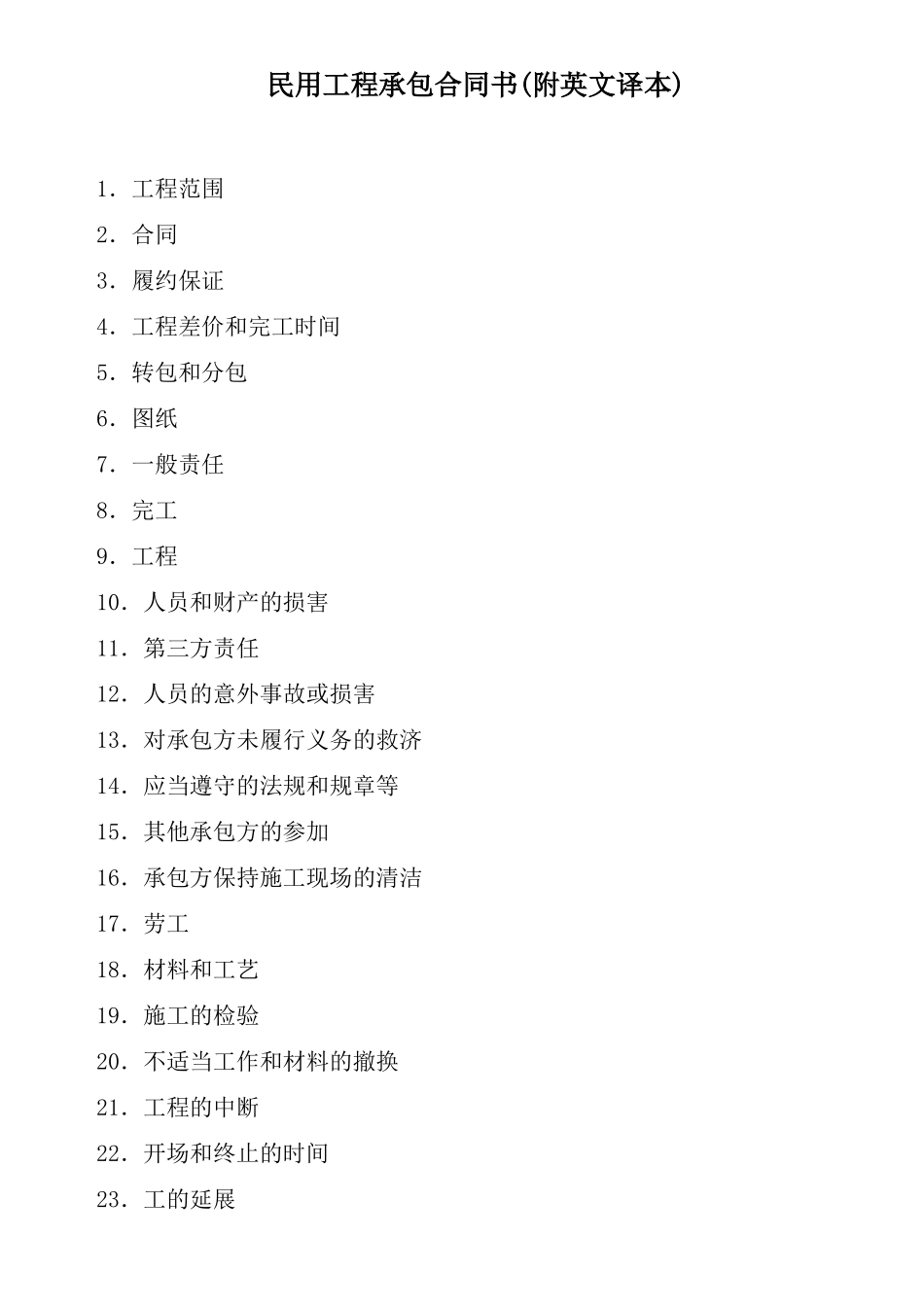 民用工程承包合同书(附英文译本)

1. 工程范围
2. 合同
3. 履约保证
4. 工程差价和完工时间
5. 转包和分包
6. 图纸
7. 一般责任
8. 完工
9. 工程
10. 人员和财产的损害
11. 第三方责任
12. 人员的意外事故或损害
13. 对承包方未履行义务的救济
14. 应当遵守的法规和规章等
15. 其他承包方的参加
16. 承包方保持施工现场的清洁
17. 劳工
18. 材料和工艺
19. 施工的检验
20. 不适当工作和材料的撤换
21. 工程的中断
22. 开场和终止的时间
23. 工的延展